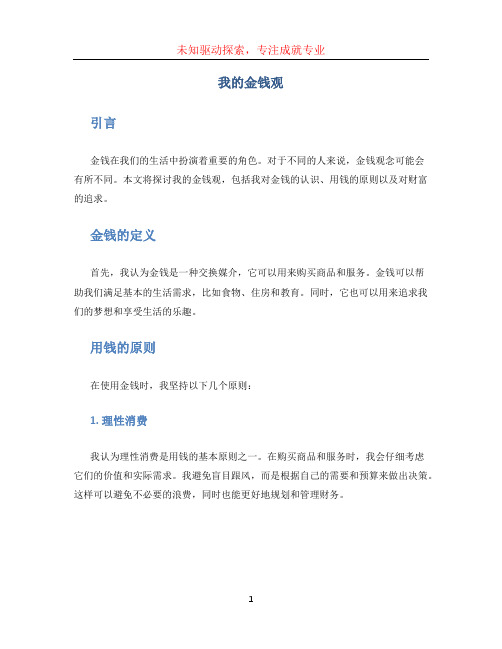 未知驱动探索，专注成就专业

我的金钱观

引言

金钱在我们的生活中扮演着重要的角色。对于不同的人来说，金钱观念可能会有所不同。本文将探讨我的金钱观，包括我对金钱的认识、用钱的原则以及对财富的追求。

金钱的定义

首先，我认为金钱是一种交换媒介，它可以用来购买商品和服务。金钱可以帮助我们满足基本的生活需求，比如食物、住房和教育。同时，它也可以用来追求我们的梦想和享受生活的乐趣。

用钱的原则

在使用金钱时，我坚持以下几个原则：

1. 理性消费

我认为理性消费是用钱的基本原则之一。在购买商品和服务时，我会仔细考虑它们的价值和实际需求。我避免盲目跟风，而是根据自己的需要和预算来做出决策。这样可以避免不必要的浪费，同时也能更好地规划和管理财务。

1